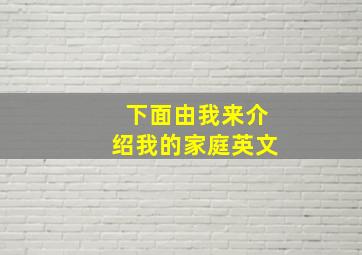 下面由我来介绍我的家庭英文